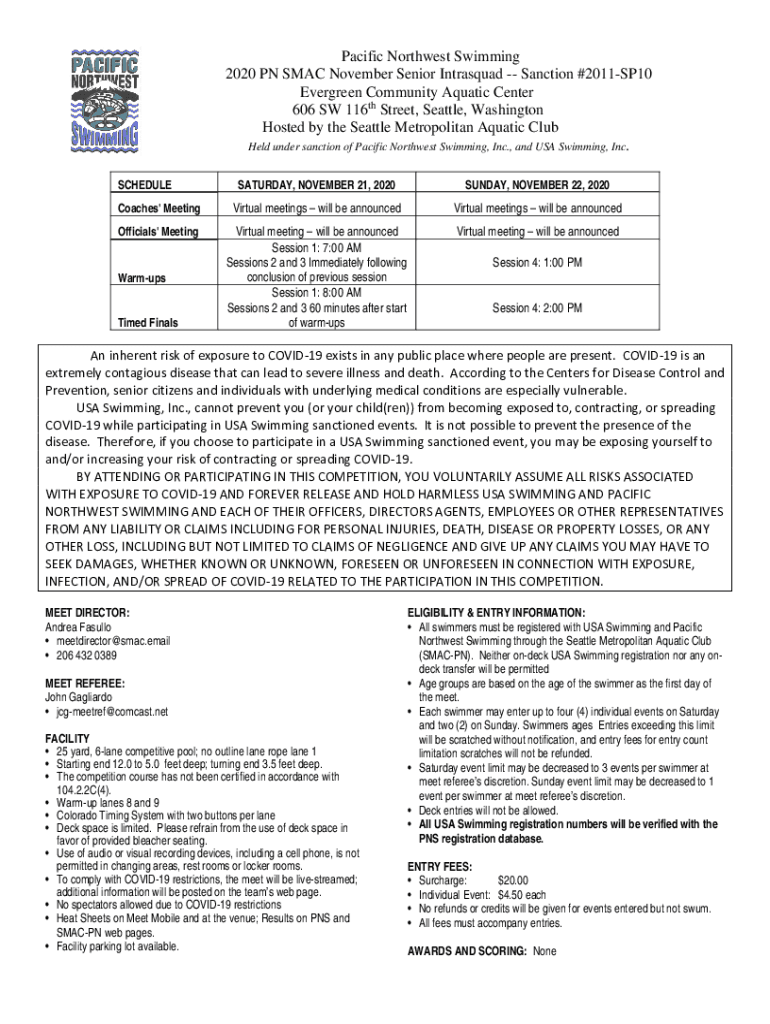 PACIFIC NORTHWEST SWIMMING

Pacific Northwest Swimming
2020 PN SMAC November Senior Intrasquad -- Sanction #2011-SP10
Evergreen Community Aquatic Center
606 SW 116$^{th}$ Street, Seattle, Washington
Hosted by the Seattle Metropolitan Aquatic Club

Held under sanction of Pacific Northwest Swimming, Inc., and USA Swimming, Inc.

| SCHEDULE | SATURDAY, NOVEMBER 21, 2020 | SUNDAY, NOVEMBER 22, 2020 |
|---|---|---|
| Coaches' Meeting | Virtual meetings – will be announced | Virtual meetings – will be announced |
| Officials' Meeting | Virtual meeting – will be announced | Virtual meeting – will be announced |
| Warm-ups | Session 1: 7:00 AM Sessions 2 and 3 Immediately following conclusion of previous session | Session 4: 1:00 PM |
| Timed Finals | Session 1: 8:00 AM Sessions 2 and 3 60 minutes after start of warm-ups | Session 4: 2:00 PM |

An inherent risk of exposure to COVID-19 exists in any public place where people are present. COVID-19 is an extremely contagious disease that can lead to severe illness and death. According to the Centers for Disease Control and Prevention, senior citizens and individuals with underlying medical conditions are especially vulnerable.

USA Swimming, Inc., cannot prevent you (or your child(ren)) from becoming exposed to, contracting, or spreading COVID-19 while participating in USA Swimming sanctioned events. It is not possible to prevent the presence of the disease. Therefore, if you choose to participate in a USA Swimming sanctioned event, you may be exposing yourself to and/or increasing your risk of contracting or spreading COVID-19.

BY ATTENDING OR PARTICIPATING IN THIS COMPETITION, YOU VOLUNTARILY ASSUME ALL RISKS ASSOCIATED WITH EXPOSURE TO COVID-19 AND FOREVER RELEASE AND HOLD HARMLESS USA SWIMMING AND PACIFIC NORTHWEST SWIMMING AND EACH OF THEIR OFFICERS, DIRECTORS AGENTS, EMPLOYEES OR OTHER REPRESENTATIVES FROM ANY LIABILITY OR CLAIMS INCLUDING FOR PERSONAL INJURIES, DEATH, DISEASE OR PROPERTY LOSSES, OR ANY OTHER LOSS, INCLUDING BUT NOT LIMITED TO CLAIMS OF NEGLIGENCE AND GIVE UP ANY CLAIMS YOU MAY HAVE TO SEEK DAMAGES, WHETHER KNOWN OR UNKNOWN, FORESEEN OR UNFORESEEN IN CONNECTION WITH EXPOSURE, INFECTION, AND/OR SPREAD OF COVID-19 RELATED TO THE PARTICIPATION IN THIS COMPETITION.

MEET DIRECTOR:
Andrea Fasullo
• meetdirector@smac.email
• 206 432 0389

MEET REFEREE:
John Gagliardo
• jcg-meetref@comcast.net

FACILITY
• 25 yard, 6-lane competitive pool; no outline lane rope lane 1
• Starting end 12.0 to 5.0 feet deep; turning end 3.5 feet deep.
• The competition course has not been certified in accordance with 104.2.2C(4).
• Warm-up lanes 8 and 9
• Colorado Timing System with two buttons per lane
• Deck space is limited. Please refrain from the use of deck space in favor of provided bleacher seating.
• Use of audio or visual recording devices, including a cell phone, is not permitted in changing areas, rest rooms or locker rooms.
• To comply with COVID-19 restrictions, the meet will be live-streamed; additional information will be posted on the team's web page.
• No spectators allowed due to COVID-19 restrictions
• Heat Sheets on Meet Mobile and at the venue; Results on PNS and SMAC-PN web pages.
• Facility parking lot available.

ELIGIBILITY & ENTRY INFORMATION:
• All swimmers must be registered with USA Swimming and Pacific Northwest Swimming through the Seattle Metropolitan Aquatic Club (SMAC-PN). Neither on-deck USA Swimming registration nor any on-deck transfer will be permitted
• Age groups are based on the age of the swimmer as the first day of the meet.
• Each swimmer may enter up to four (4) individual events on Saturday and two (2) on Sunday. Swimmers ages Entries exceeding this limit will be scratched without notification, and entry fees for entry count limitation scratches will not be refunded.
• Saturday event limit may be decreased to 3 events per swimmer at meet referee's discretion. Sunday event limit may be decreased to 1 event per swimmer at meet referee's discretion.
• Deck entries will not be allowed.
• All USA Swimming registration numbers will be verified with the PNS registration database.

ENTRY FEES:
• Surcharge: $20.00
• Individual Event: $4.50 each
• No refunds or credits will be given for events entered but not swum.
• All fees must accompany entries.

AWARDS AND SCORING: None